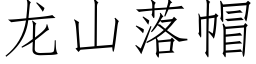 龙山落帽